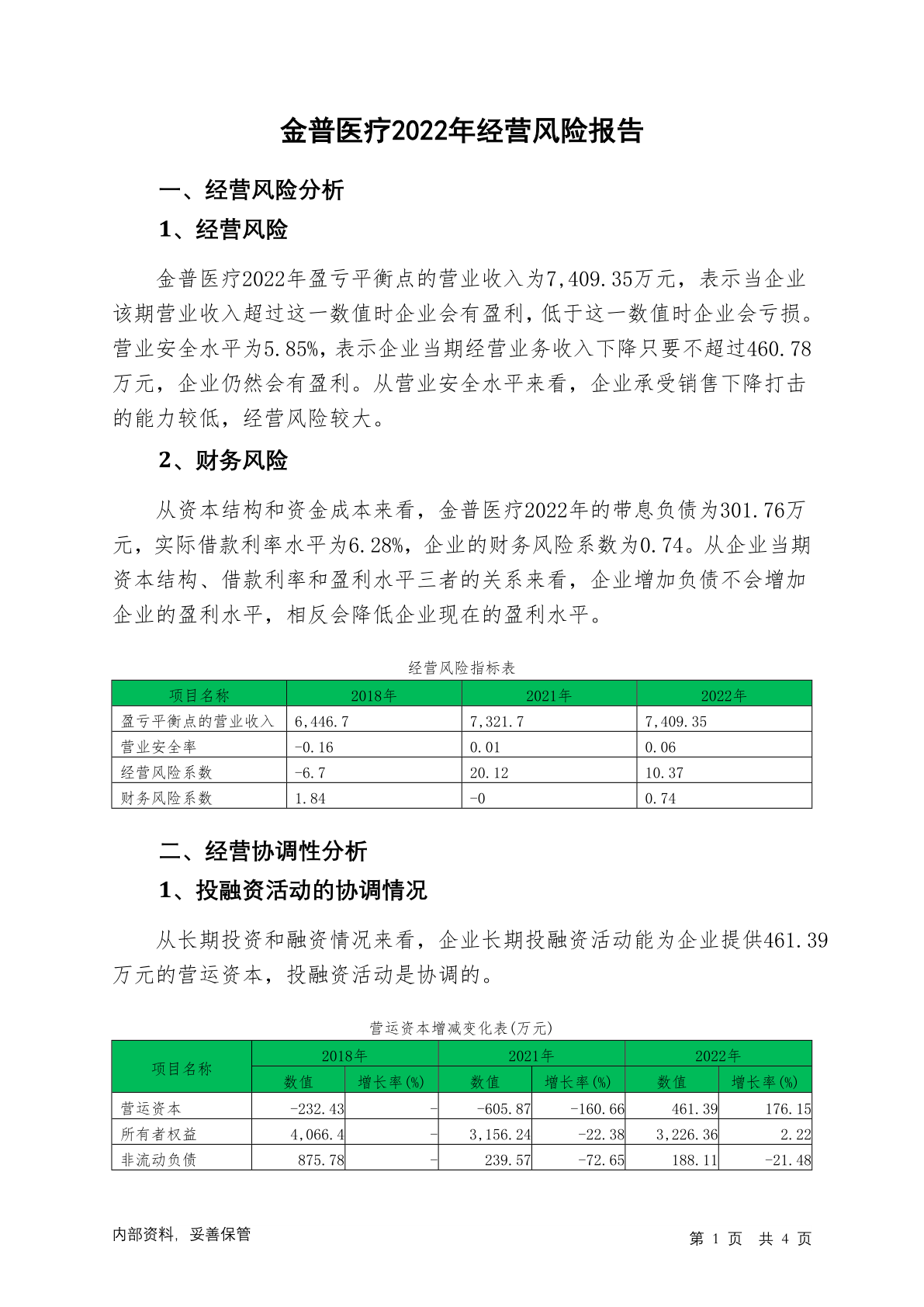 金普医疗2022年经营风险报告

一、经营风险分析

1、经营风险

金普医疗2022年盈亏平衡点的营业收入为7,409.35万元，表示当企业该期营业收入超过这一数值时企业会有盈利，低于这一数值时企业会亏损。营业安全水平为5.85%，表示企业当期经营业务收入下降只要不超过460.78万元，企业仍然会有盈利。从营业安全水平来看，企业承受销售下降打击的能力较低，经营风险较大。

2、财务风险

从资本结构和资金成本来看，金普医疗2022年的带息负债为301.76万元，实际借款利率水平为6.28%，企业的财务风险系数为0.74。从企业当期资本结构、借款利率和盈利水平三者的关系来看，企业增加负债不会增加企业的盈利水平，相反会降低企业现在的盈利水平。

经营风险指标表

| 项目名称 | 2018年 | 2021年 | 2022年 |
|---|---|---|---|
| 盈亏平衡点的营业收入 | 6,446.7 | 7,321.7 | 7,409.35 |
| 营业安全率 | -0.16 | 0.01 | 0.06 |
| 经营风险系数 | -6.7 | 20.12 | 10.37 |
| 财务风险系数 | 1.84 | -0 | 0.74 |

二、经营协调性分析

1、投融资活动的协调情况

从长期投资和融资情况来看，企业长期投融资活动能为企业提供461.39万元的营运资本，投融资活动是协调的。

营运资本增减变化表(万元)

| 项目名称 | 2018年 数值 | 2018年 增长率(%) | 2021年 数值 | 2021年 增长率(%) | 2022年 数值 | 2022年 增长率(%) |
|---|---|---|---|---|---|---|
| 营运资本 | -232.43 | - | -605.87 | -160.66 | 461.39 | 176.15 |
| 所有者权益 | 4,066.4 | - | 3,156.24 | -22.38 | 3,226.36 | 2.22 |
| 非流动负债 | 875.78 | - | 239.57 | -72.65 | 188.11 | -21.48 |

内部资料，妥善保管

第 1 页 共 4 页